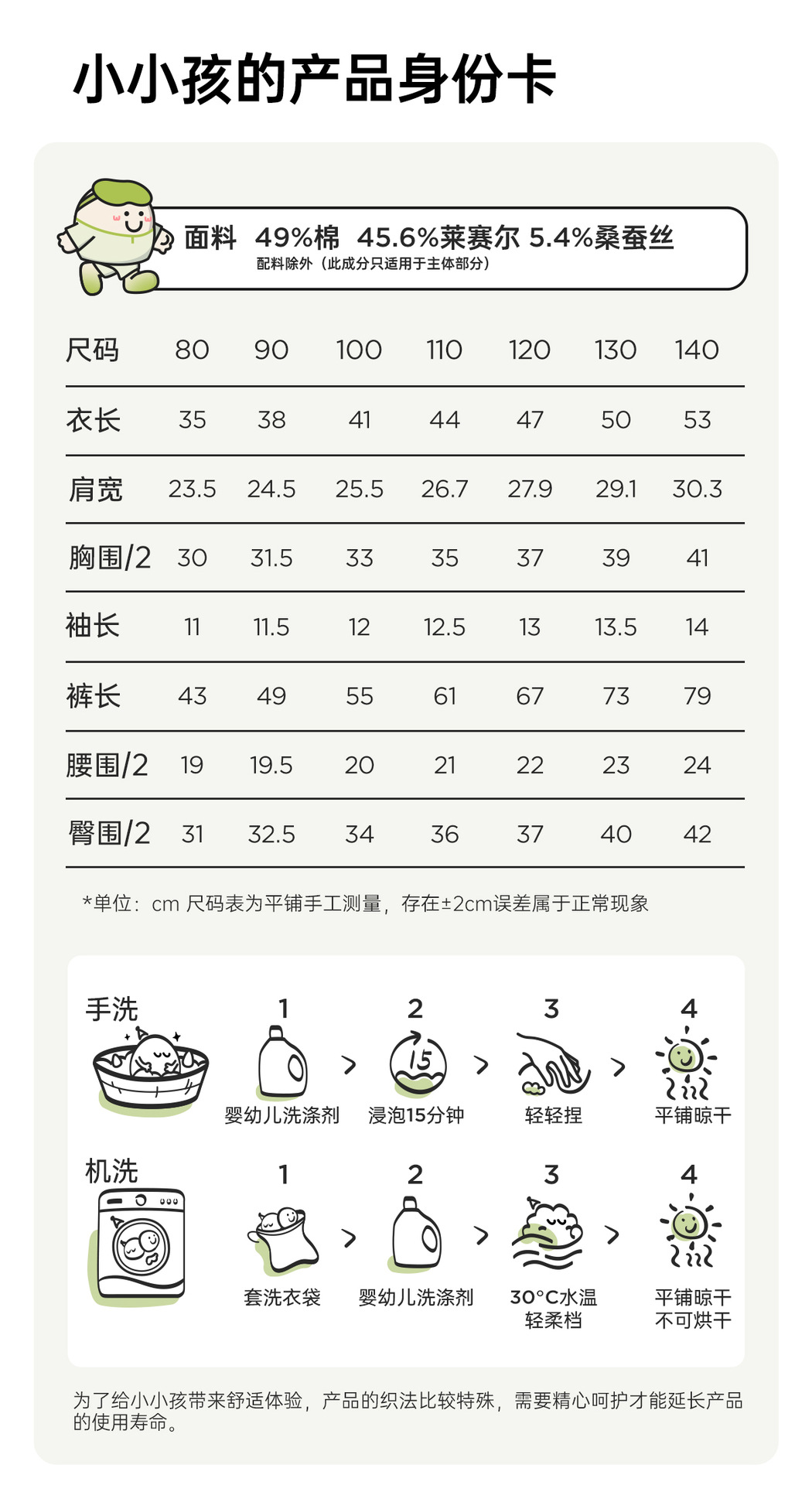 小小孩的产品身份卡

面料 49%棉 45.6%莱赛尔 5.4%桑蚕丝
配料除外（此成分只适用于主体部分）

| 尺码 | 80 | 90 | 100 | 110 | 120 | 130 | 140 |
|---|---|---|---|---|---|---|---|
| 衣长 | 35 | 38 | 41 | 44 | 47 | 50 | 53 |
| 肩宽 | 23.5 | 24.5 | 25.5 | 26.7 | 27.9 | 29.1 | 30.3 |
| 胸围/2 | 30 | 31.5 | 33 | 35 | 37 | 39 | 41 |
| 袖长 | 11 | 11.5 | 12 | 12.5 | 13 | 13.5 | 14 |
| 裤长 | 43 | 49 | 55 | 61 | 67 | 73 | 79 |
| 腰围/2 | 19 | 19.5 | 20 | 21 | 22 | 23 | 24 |
| 臀围/2 | 31 | 32.5 | 34 | 36 | 37 | 40 | 42 |

*单位：cm 尺码表为平铺手工测量，存在±2cm误差属于正常现象

手洗
1 婴幼儿洗涤剂 > 2 15 浸泡15分钟 > 3 轻轻捏 > 4 平铺晾干

机洗
1 套洗衣袋 > 2 婴幼儿洗涤剂 > 3 30°C水温 轻柔档 > 4 平铺晾干 不可烘干

为了给小小孩带来舒适体验，产品的织法比较特殊，需要精心呵护才能延长产品的使用寿命。